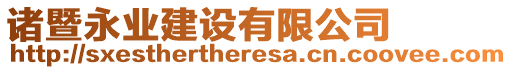 诸暨永业建设有限公司
http://sxesthertheresa.cn.coovee.com